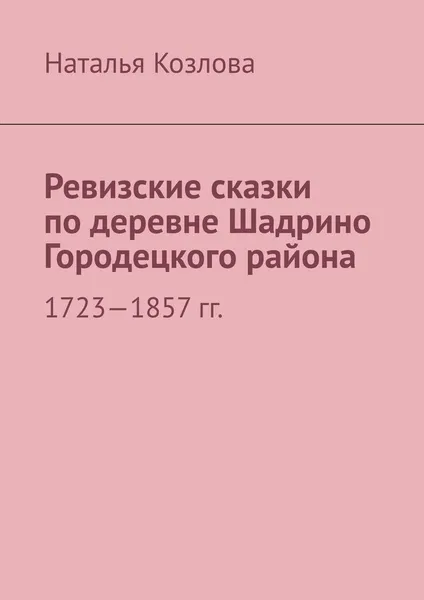 Наталья Козлова

Ревизские сказки по деревне Шадрино Городецкого района

1723—1857 гг.